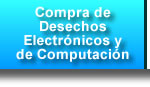 Compra de Desechos Electrónicos y de Computación